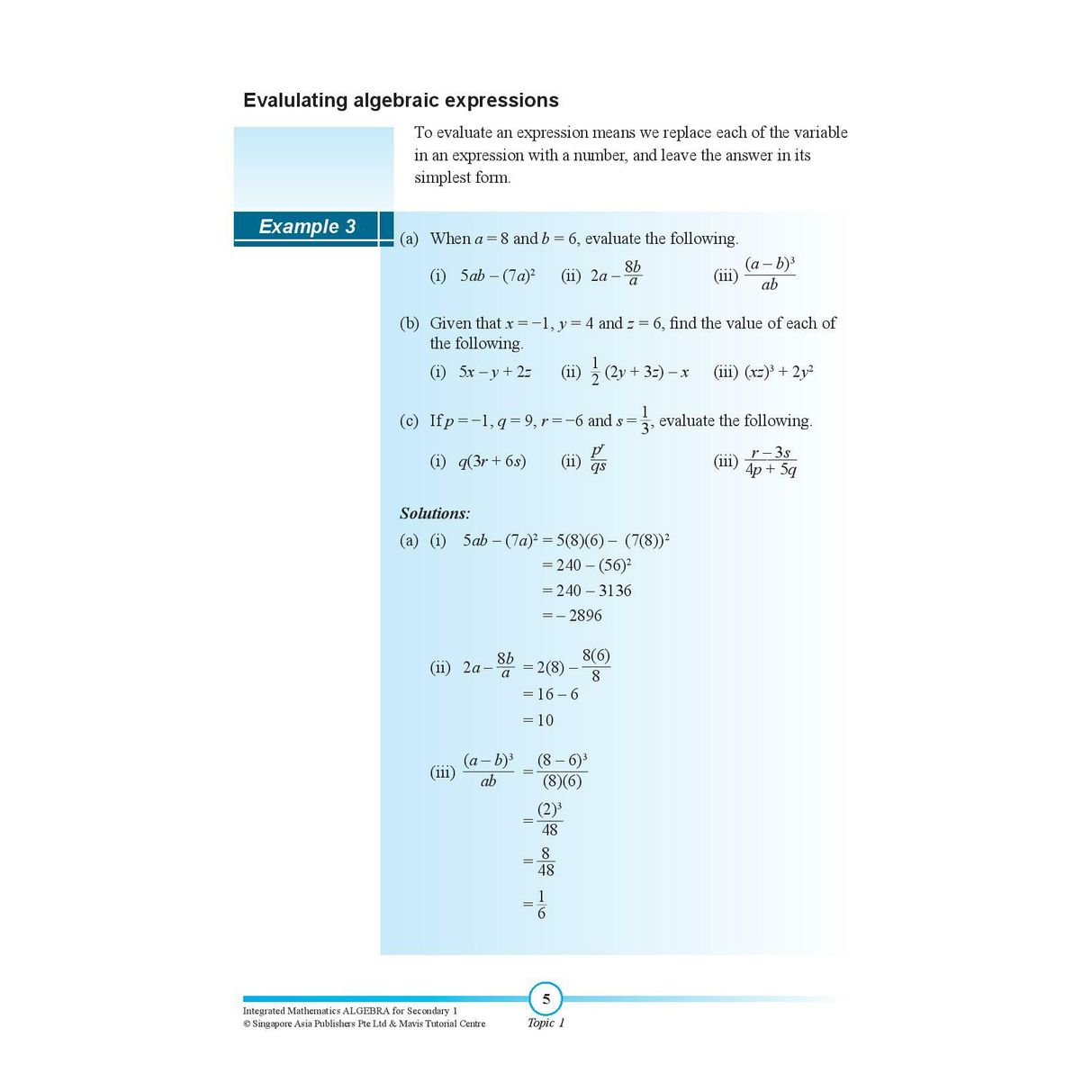 Evalulating algebraic expressions

To evaluate an expression means we replace each of the variable in an expression with a number, and leave the answer in its simplest form.

Example 3

(a) When $a = 8$ and $b = 6$, evaluate the following.

(i) $5ab - (7a)^2$ (ii) $2a - \frac{8b}{a}$ (iii) $\frac{(a-b)^3}{ab}$

(b) Given that $x = -1$, $y = 4$ and $z = 6$, find the value of each of the following.

(i) $5x - y + 2z$ (ii) $\frac{1}{2}(2y + 3z) - x$ (iii) $(xz)^3 + 2y^2$

(c) If $p = -1$, $q = 9$, $r = -6$ and $s = \frac{1}{3}$, evaluate the following.

(i) $q(3r + 6s)$ (ii) $\frac{p^r}{qs}$ (iii) $\frac{r - 3s}{4p + 5q}$

Solutions:

(a) (i) $5ab - (7a)^2 = 5(8)(6) - (7(8))^2$
$= 240 - (56)^2$
$= 240 - 3136$
$= -2896$

(ii) $2a - \frac{8b}{a} = 2(8) - \frac{8(6)}{8}$
$= 16 - 6$
$= 10$

(iii) $\frac{(a-b)^3}{ab} = \frac{(8-6)^3}{(8)(6)}$
$= \frac{(2)^3}{48}$
$= \frac{8}{48}$
$= \frac{1}{6}$

Integrated Mathematics ALGEBRA for Secondary 1
© Singapore Asia Publishers Pte Ltd & Mavis Tutorial Centre

5
Topic 1